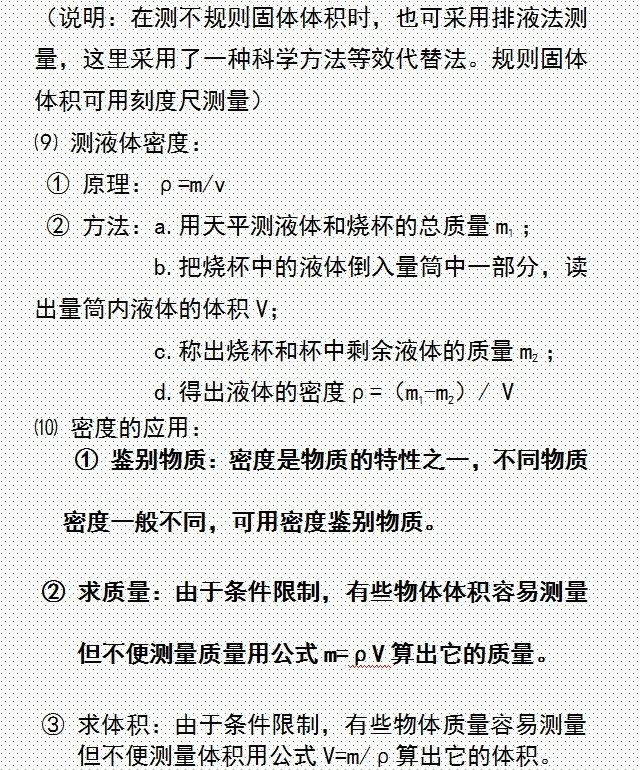 （说明：在测不规则固体体积时，也可采用排液法测量，这里采用了一种科学方法等效代替法。规则固体体积可用刻度尺测量）

⑼ 测液体密度：

① 原理：$\rho=m/v$

② 方法：a. 用天平测液体和烧杯的总质量 $m_1$；

b. 把烧杯中的液体倒入量筒中一部分，读出量筒内液体的体积 V；

c. 称出烧杯和杯中剩余液体的质量 $m_2$；

d. 得出液体的密度 $\rho=(m_1-m_2)/V$

⑽ 密度的应用：

① 鉴别物质：密度是物质的特性之一，不同物质密度一般不同，可用密度鉴别物质。

② 求质量：由于条件限制，有些物体体积容易测量但不便测量质量用公式 $m=\rho V$ 算出它的质量。

③ 求体积：由于条件限制，有些物体质量容易测量但不便测量体积用公式 $V=m/\rho$ 算出它的体积。